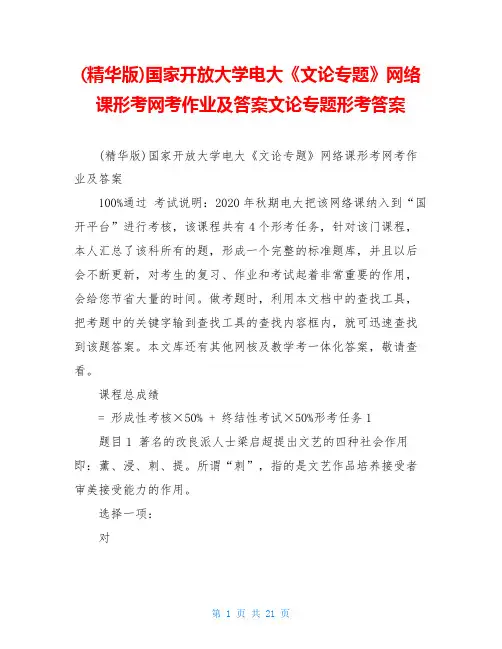 (精华版)国家开放大学电大《文论专题》网络课形考网考作业及答案文论专题形考答案

(精华版)国家开放大学电大《文论专题》网络课形考网考作业及答案

100%通过 考试说明：2020 年秋期电大把该网络课纳入到“国开平台”进行考核，该课程共有 4 个形考任务，针对该门课程，本人汇总了该科所有的题，形成一个完整的标准题库，并且以后会不断更新，对考生的复习、作业和考试起着非常重要的作用，会给您节省大量的时间。做考题时，利用本文档中的查找工具，把考题中的关键字输到查找工具的查找内容框内，就可迅速查找到该题答案。本文库还有其他网核及教学考一体化答案，敬请查看。

课程总成绩

= 形成性考核×50% + 终结性考试×50%形考任务 1

题目 1 著名的改良派人士梁启超提出文艺的四种社会作用即：薰、浸、刺、提。所谓“刺”，指的是文艺作品培养接受者审美接受能力的作用。

选择一项：

对

第 1 页 共 21 页